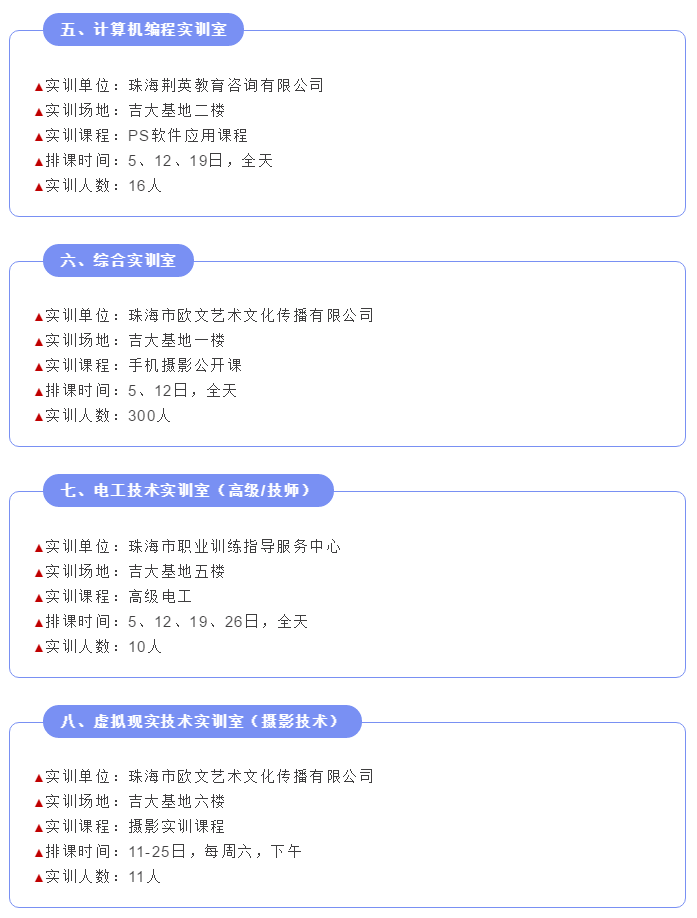 五、计算机编程实训室

▲实训单位：珠海荆英教育咨询有限公司
▲实训场地：吉大基地二楼
▲实训课程：PS软件应用课程
▲排课时间：5、12、19日，全天
▲实训人数：16人

六、综合实训室

▲实训单位：珠海市欧文艺术文化传播有限公司
▲实训场地：吉大基地一楼
▲实训课程：手机摄影公开课
▲排课时间：5、12日，全天
▲实训人数：300人

七、电工技术实训室（高级/技师）

▲实训单位：珠海市职业训练指导服务中心
▲实训场地：吉大基地五楼
▲实训课程：高级电工
▲排课时间：5、12、19、26日，全天
▲实训人数：10人

八、虚拟现实技术实训室（摄影技术）

▲实训单位：珠海市欧文艺术文化传播有限公司
▲实训场地：吉大基地六楼
▲实训课程：摄影实训课程
▲排课时间：11-25日，每周六，下午
▲实训人数：11人